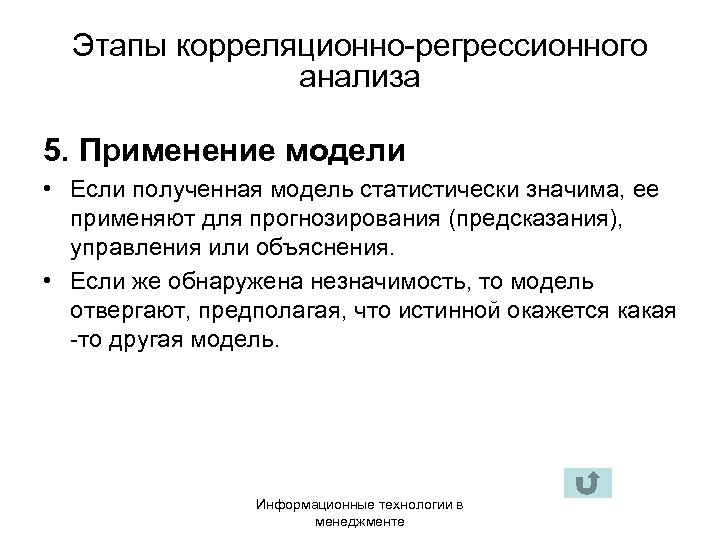 Этапы корреляционно-регрессионного анализа

5. Применение модели

• Если полученная модель статистически значима, ее применяют для прогнозирования (предсказания), управления или объяснения.

• Если же обнаружена незначимость, то модель отвергают, предполагая, что истинной окажется какая -то другая модель.

Информационные технологии в менеджменте